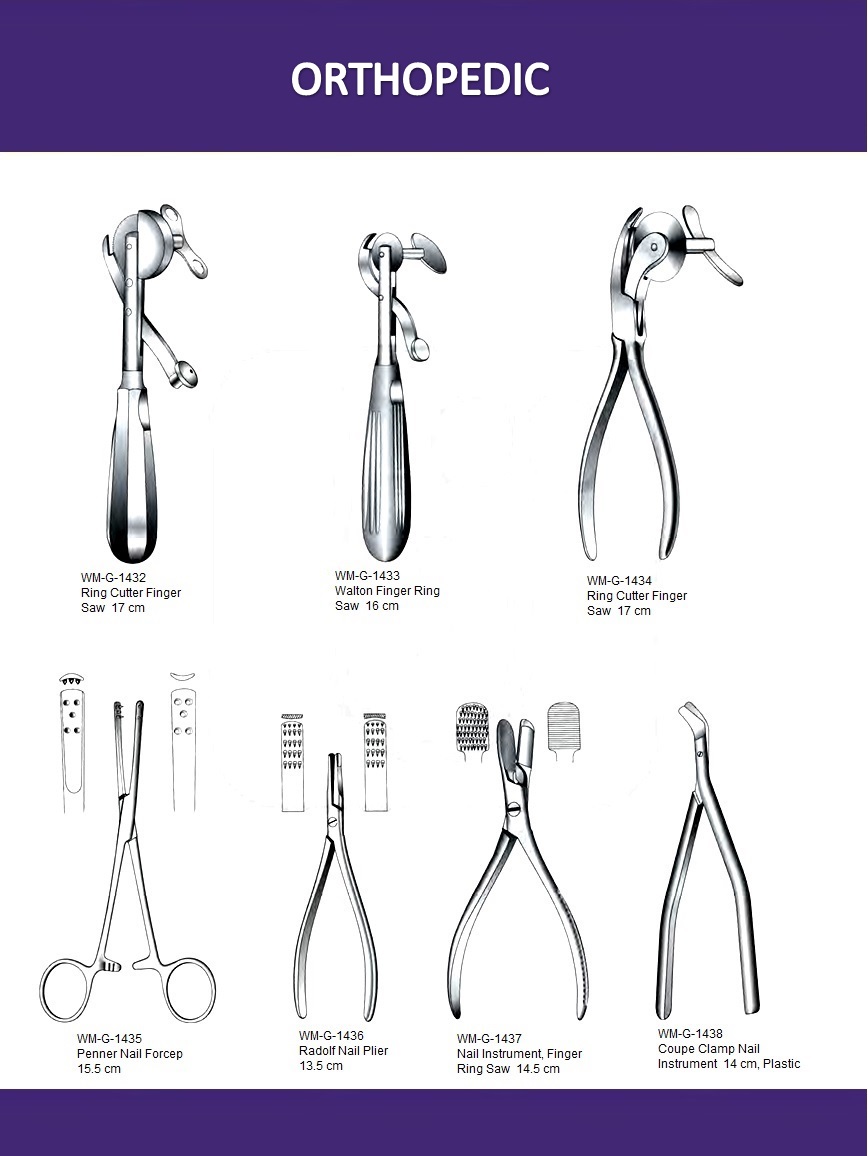 ORTHOPEDIC

WM-G-1432
Ring Cutter Finger Saw 17 cm

WM-G-1433
Walton Finger Ring Saw 16 cm

WM-G-1434
Ring Cutter Finger Saw 17 cm

WM-G-1435
Penner Nail Forcep 15.5 cm

WM-G-1436
Radolf Nail Plier 13.5 cm

WM-G-1437
Nail Instrument, Finger Ring Saw 14.5 cm

WM-G-1438
Coupe Clamp Nail Instrument 14 cm, Plastic